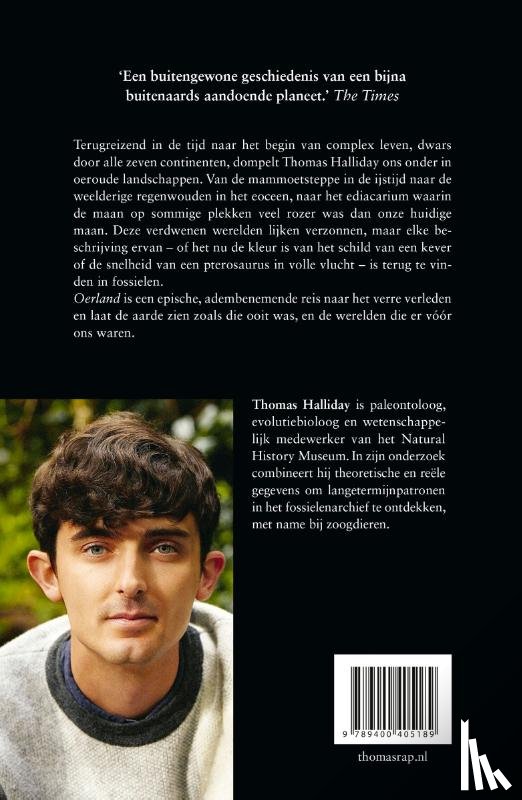 'Een buitengewone geschiedenis van een bijna buitenaards aandoende planeet.' The Times

Terugreizend in de tijd naar het begin van complex leven, dwars door alle zeven continenten, dompelt Thomas Halliday ons onder in oeroude landschappen. Van de mammoetsteppe in de ijstijd naar de weelderige regenwouden in het eoceen, naar het ediacarium waarin de maan op sommige plekken veel rozer was dan onze huidige maan. Deze verdwenen werelden lijken verzonnen, maar elke beschrijving ervan – of het nu de kleur is van het schild van een kever of de snelheid van een pterosaurus in volle vlucht – is terug te vinden in fossielen.
Oerland is een epische, adembenemende reis naar het verre verleden en laat de aarde zien zoals die ooit was, en de werelden die er vóór ons waren.

Thomas Halliday is paleontoloog, evolutiebioloog en wetenschappelijk medewerker van het Natural History Museum. In zijn onderzoek combineert hij theoretische en reële gegevens om langetermijnpatronen in het fossielenarchief te ontdekken, met name bij zoogdieren.

9 789400 405189

thomasrap.nl